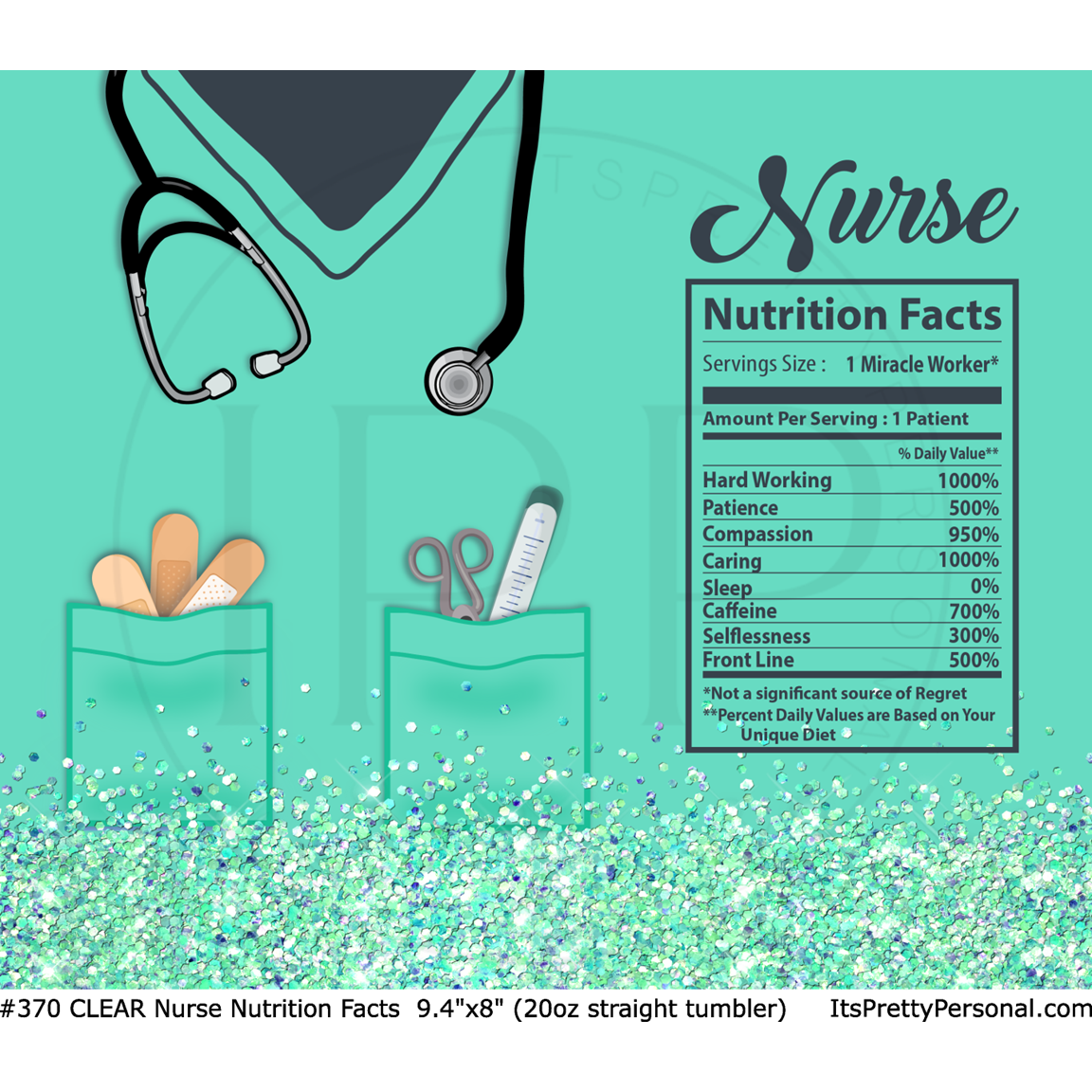 Nurse

Nutrition Facts

Servings Size : 1 Miracle Worker*

Amount Per Serving : 1 Patient

% Daily Value**

| | |
|---|---|
| Hard Working | 1000% |
| Patience | 500% |
| Compassion | 950% |
| Caring | 1000% |
| Sleep | 0% |
| Caffeine | 700% |
| Selflessness | 300% |
| Front Line | 500% |

*Not a significant source of Regret
**Percent Daily Values are Based on Your Unique Diet

#370 CLEAR Nurse Nutrition Facts 9.4"x8" (20oz straight tumbler) ItsPrettyPersonal.com